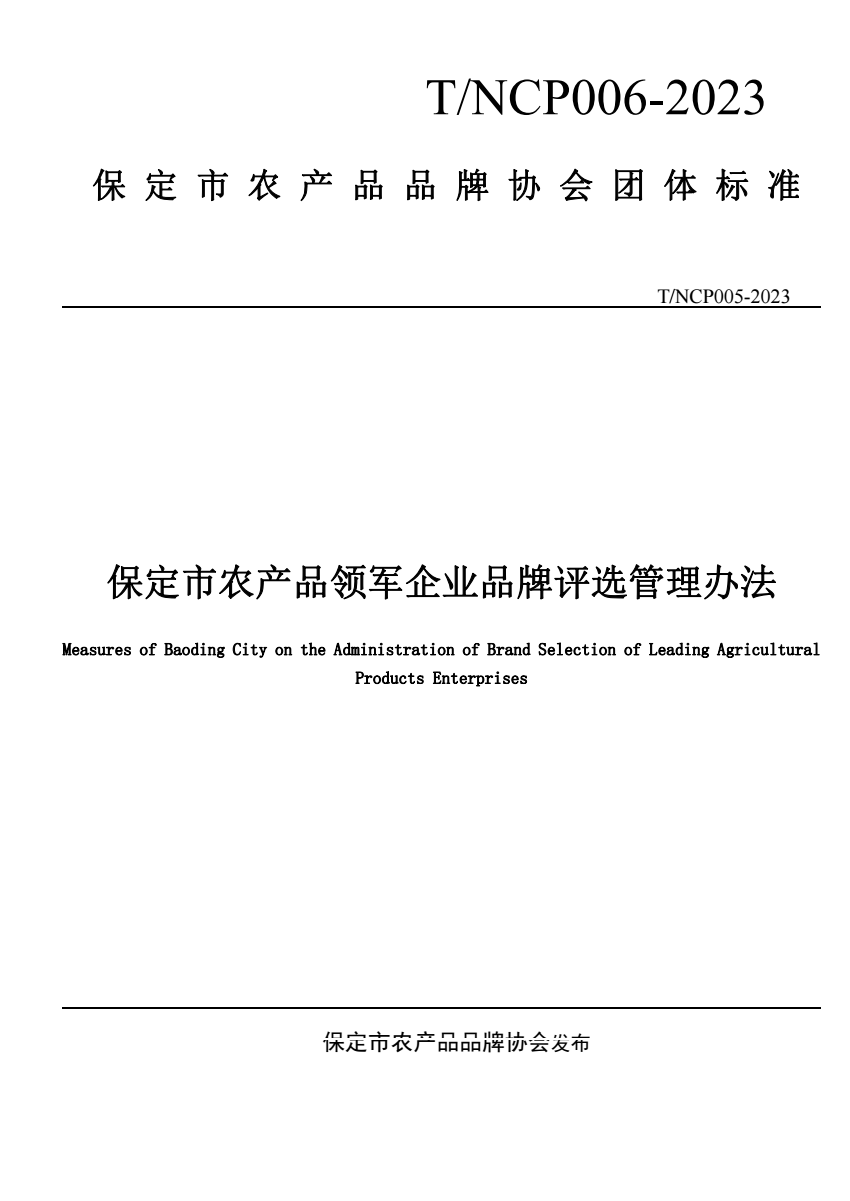 T/NCP006-2023

保定市农产品品牌协会团体标准

T/NCP005-2023

保定市农产品领军企业品牌评选管理办法

Measures of Baoding City on the Administration of Brand Selection of Leading Agricultural Products Enterprises

保定市农产品品牌协会发布